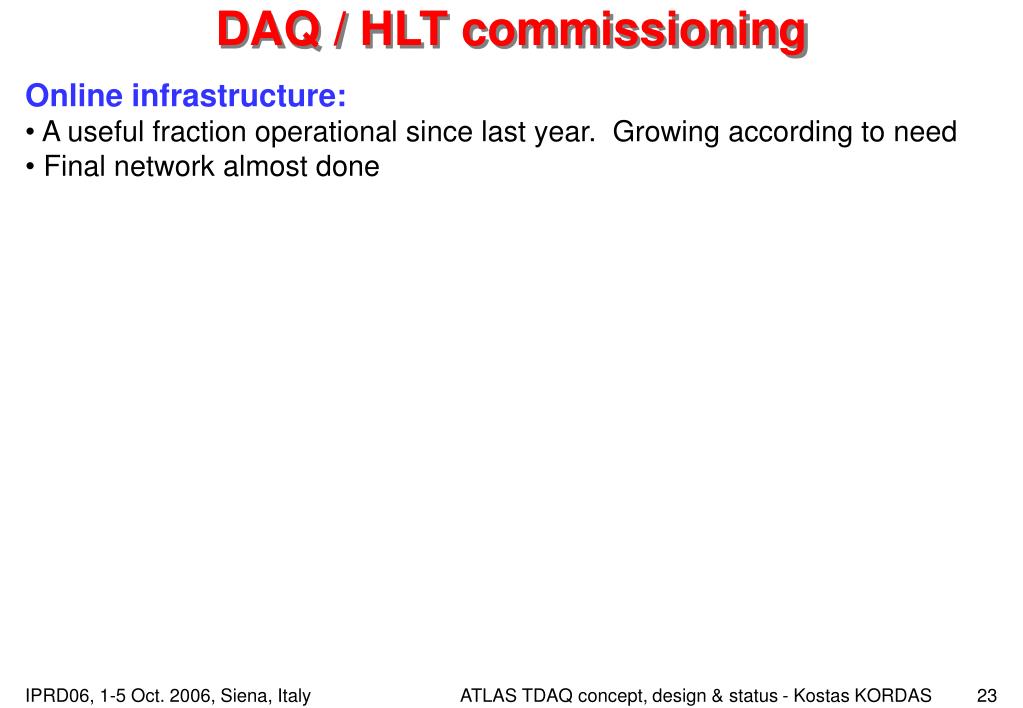 DAQ / HLT commissioning

Online infrastructure:
• A useful fraction operational since last year. Growing according to need
• Final network almost done

IPRD06, 1-5 Oct. 2006, Siena, Italy

ATLAS TDAQ concept, design & status - Kostas KORDAS

23